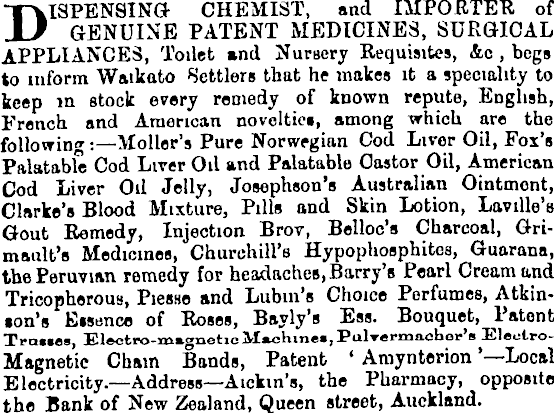 DISPENSING CHEMIST, and IMPORTER of GENUINE PATENT MEDICINES, SURGICAL APPLIANCES, Toilet and Nursery Requisites, &c, begs to inform Waikato Settlers that he makes it a speciality to keep in stock every remedy of known repute, English, French and American novelties, among which are the following:—Moller's Pure Norwegian Cod Liver Oil, Fox's Palatable Cod Liver Oil and Palatable Castor Oil, American Cod Liver Oil Jelly, Josephson's Australian Ointment, Clarke's Blood Mixture, Pills and Skin Lotion, Laville's Gout Remedy, Injection Brov, Belloc's Charcoal, Grimault's Medicines, Churchill's Hypophosphites, Guarana, the Peruvian remedy for headaches, Barry's Pearl Cream and Tricopherous, Piesse and Lubin's Choice Perfumes, Atkinson's Essence of Roses, Bayly's Ess. Bouquet, Patent Trusses, Electro-magnetic Machines, Pulvermacher's Electro-Magnetic Chain Bands, Patent 'Amynterion'—Local Electricity.—Address—Aickin's, the Pharmacy, opposite the Bank of New Zealand, Queen street, Auckland.